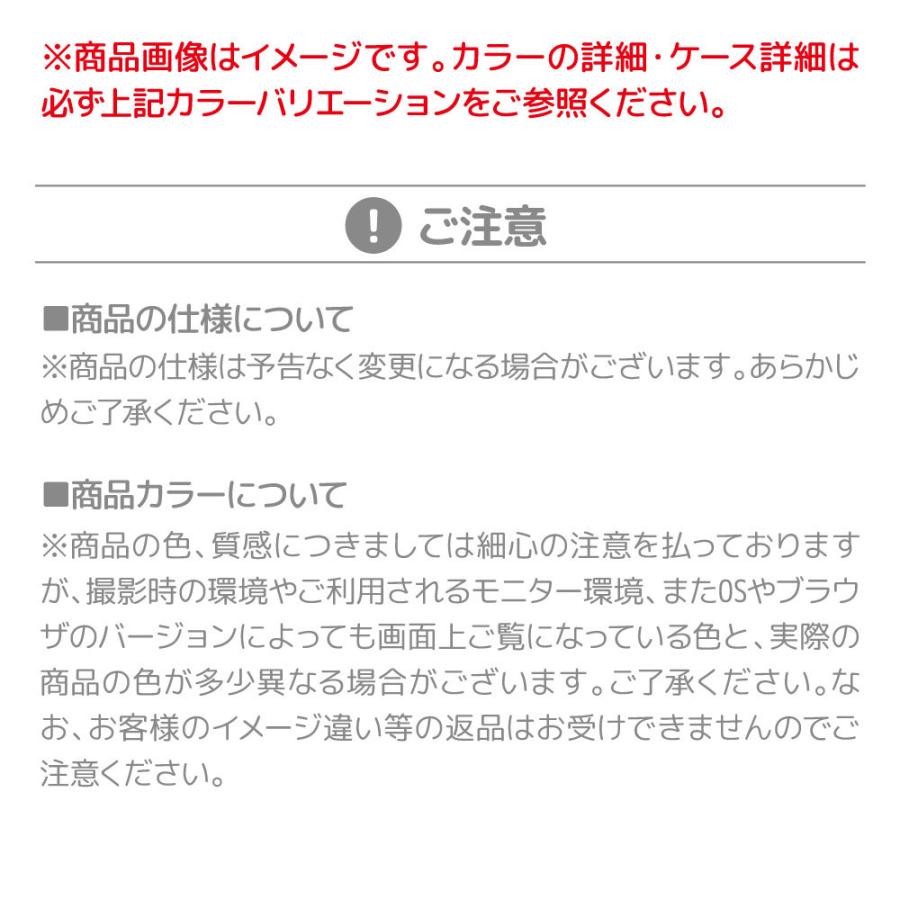 ※商品画像はイメージです。カラーの詳細・ケース詳細は必ず上記カラーバリエーションをご参照ください。

! ご注意

■商品の仕様について
※商品の仕様は予告なく変更になる場合がございます。あらかじめご了承ください。

■商品カラーについて
※商品の色、質感につきましては細心の注意を払っておりますが、撮影時の環境やご利用されるモニター環境、またOSやブラウザのバージョンによっても画面上ご覧になっている色と、実際の商品の色が多少異なる場合がございます。ご了承ください。なお、お客様のイメージ違い等の返品はお受けできませんのでご注意ください。